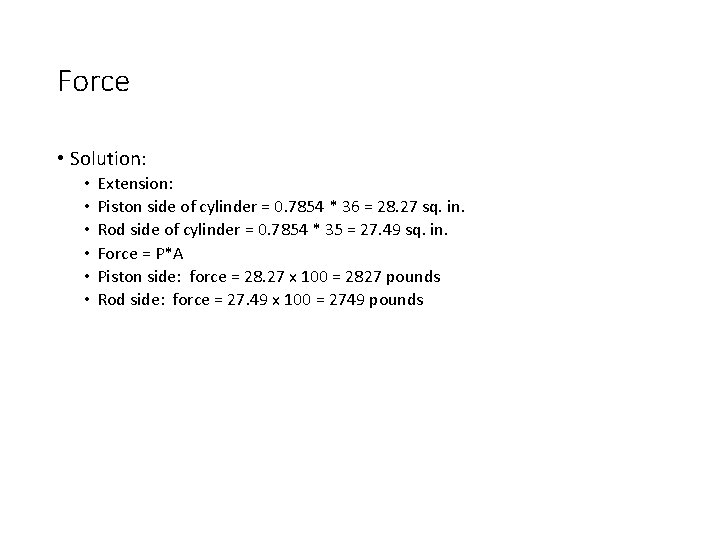 Force

• Solution:

• Extension:
• Piston side of cylinder = 0.7854 * 36 = 28.27 sq. in.
• Rod side of cylinder = 0.7854 * 35 = 27.49 sq. in.
• Force = P*A
• Piston side: force = 28.27 x 100 = 2827 pounds
• Rod side: force = 27.49 x 100 = 2749 pounds